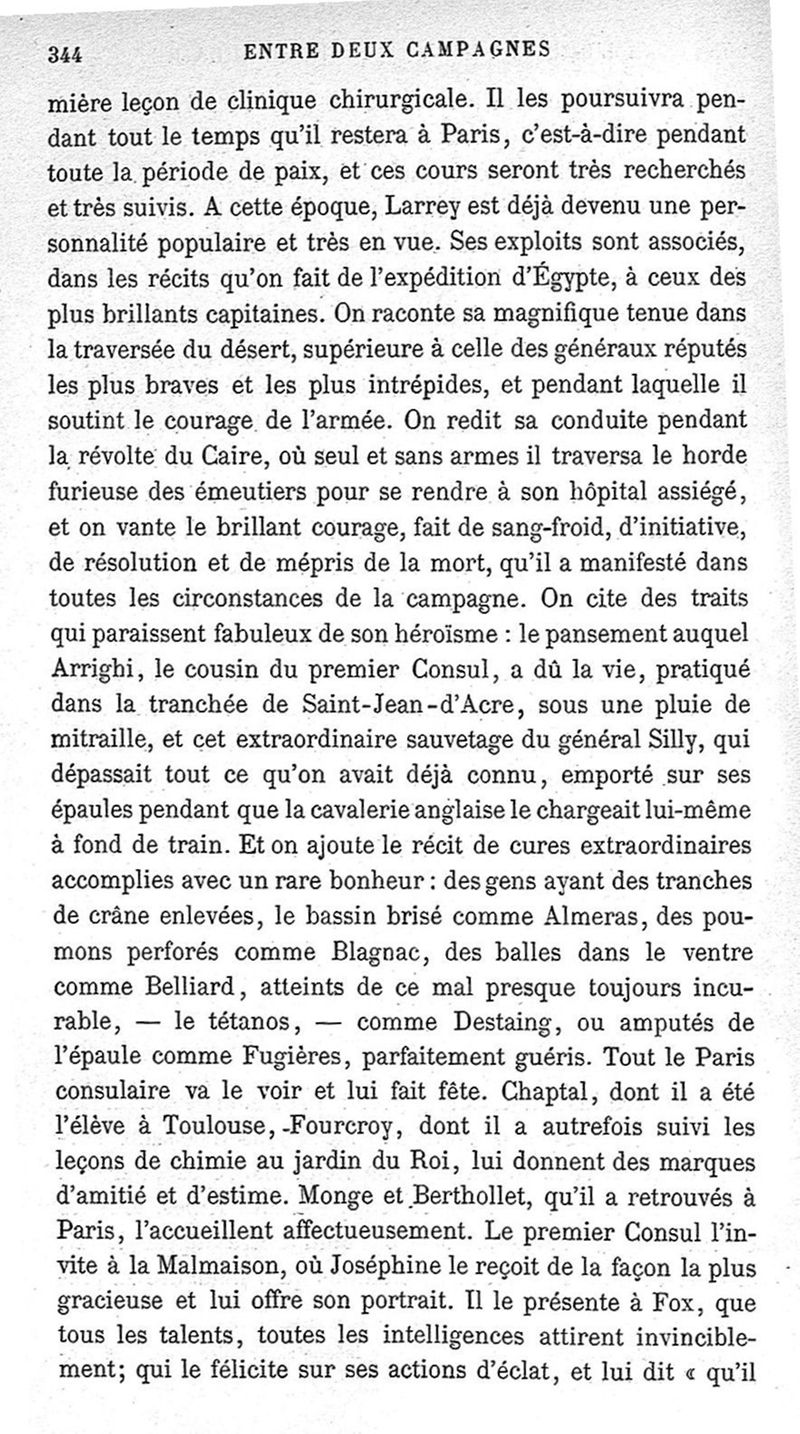 344 ENTRE DEUX CAMPAGNES

mière leçon de clinique chirurgicale. Il les poursuivra pendant tout le temps qu'il restera à Paris, c'est-à-dire pendant toute la période de paix, et ces cours seront très recherchés et très suivis. A cette époque, Larrey est déjà devenu une personnalité populaire et très en vue. Ses exploits sont associés, dans les récits qu'on fait de l'expédition d'Égypte, à ceux des plus brillants capitaines. On raconte sa magnifique tenue dans la traversée du désert, supérieure à celle des généraux réputés les plus braves et les plus intrépides, et pendant laquelle il soutint le courage de l'armée. On redit sa conduite pendant la révolte du Caire, où seul et sans armes il traversa le horde furieuse des émeutiers pour se rendre à son hôpital assiégé, et on vante le brillant courage, fait de sang-froid, d'initiative, de résolution et de mépris de la mort, qu'il a manifesté dans toutes les circonstances de la campagne. On cite des traits qui paraissent fabuleux de son héroïsme : le pansement auquel Arrighi, le cousin du premier Consul, a dû la vie, pratiqué dans la tranchée de Saint-Jean-d'Acre, sous une pluie de mitraille, et cet extraordinaire sauvetage du général Silly, qui dépassait tout ce qu'on avait déjà connu, emporté sur ses épaules pendant que la cavalerie anglaise le chargeait lui-même à fond de train. Et on ajoute le récit de cures extraordinaires accomplies avec un rare bonheur : des gens ayant des tranches de crâne enlevées, le bassin brisé comme Almeras, des poumons perforés comme Blagnac, des balles dans le ventre comme Belliard, atteints de ce mal presque toujours incurable, — le tétanos, — comme Destaing, ou amputés de l'épaule comme Fugières, parfaitement guéris. Tout le Paris consulaire va le voir et lui fait fête. Chaptal, dont il a été l'élève à Toulouse, Fourcroy, dont il a autrefois suivi les leçons de chimie au jardin du Roi, lui donnent des marques d'amitié et d'estime. Monge et Berthollet, qu'il a retrouvés à Paris, l'accueillent affectueusement. Le premier Consul l'invite à la Malmaison, où Joséphine le reçoit de la façon la plus gracieuse et lui offre son portrait. Il le présente à Fox, que tous les talents, toutes les intelligences attirent invinciblement; qui le félicite sur ses actions d'éclat, et lui dit « qu'il